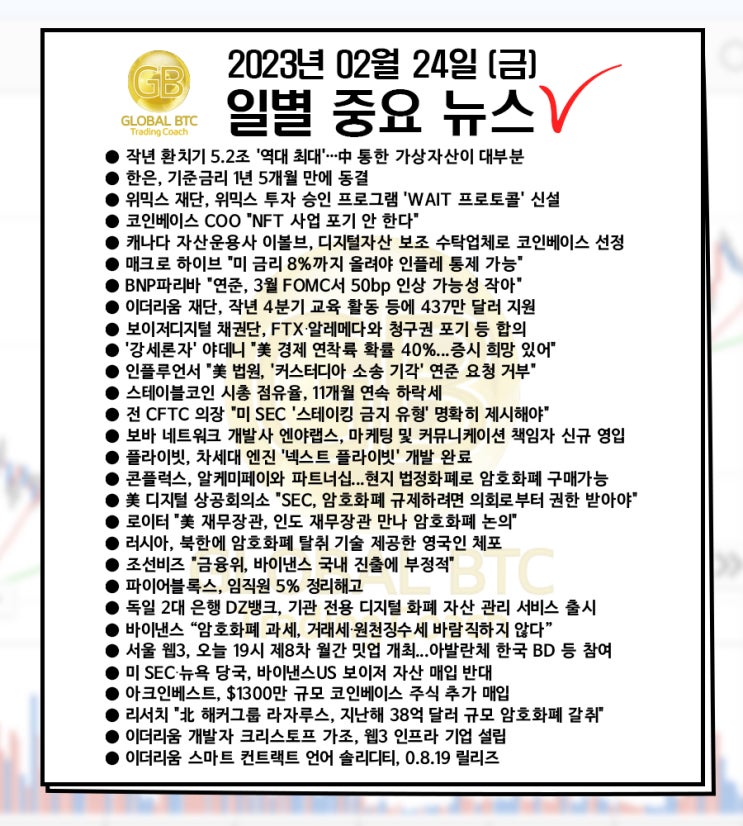 GB
GLOBAL BTC
Trading Coach

2023년 02월 24일 (금)
일별 중요 뉴스

● 작년 환치기 5.2조 '역대 최대'…中 통한 가상자산이 대부분
● 한은, 기준금리 1년 5개월 만에 동결
● 위믹스 재단, 위믹스 투자 승인 프로그램 'WAIT 프로토콜' 신설
● 코인베이스 COO "NFT 사업 포기 안 한다"
● 캐나다 자산운용사 이볼브, 디지털자산 보조 수탁업체로 코인베이스 선정
● 매크로 하이브 "미 금리 8%까지 올려야 인플레 통제 가능"
● BNP파리바 "연준, 3월 FOMC서 50bp 인상 가능성 작아"
● 이더리움 재단, 작년 4분기 교육 활동 등에 437만 달러 지원
● 보이저디지털 채권단, FTX·알레메다와 청구권 포기 등 합의
● '강세론자' 야데니 "美 경제 연착륙 확률 40%...증시 희망 있어"
● 인플루언서 "美 법원, '커스터디아 소송 기각' 연준 요청 거부"
● 스테이블코인 시총 점유율, 11개월 연속 하락세
● 전 CFTC 의장 "미 SEC '스테이킹 금지 유형' 명확히 제시해야"
● 보바 네트워크 개발사 엔야랩스, 마케팅 및 커뮤니케이션 책임자 신규 영입
● 플라이빗, 차세대 엔진 '넥스트 플라이빗' 개발 완료
● 콘플럭스, 알케미페이와 파트너십...현지 법정화폐로 암호화폐 구매가능
● 美 디지털 상공회의소 "SEC, 암호화폐 규제하려면 의회로부터 권한 받아야"
● 로이터 "美 재무장관, 인도 재무장관 만나 암호화폐 논의"
● 러시아, 북한에 암호화폐 탈취 기술 제공한 영국인 체포
● 조선비즈 "금융위, 바이낸스 국내 진출에 부정적"
● 파이어블록스, 임직원 5% 정리해고
● 독일 2대 은행 DZ뱅크, 기관 전용 디지털 화폐 자산 관리 서비스 출시
● 바이낸스 "암호화폐 과세, 거래세·원천징수세 바람직하지 않다"
● 서울 웹3, 오늘 19시 제8차 월간 밋업 개최...아발란체 한국 BD 등 참여
● 미 SEC·뉴욕 당국, 바이낸스US 보이저 자산 매입 반대
● 아크인베스트, $1300만 규모 코인베이스 주식 추가 매입
● 리서치 "北 해커그룹 라자루스, 지난해 38억 달러 규모 암호화폐 갈취"
● 이더리움 개발자 크리스토프 가조, 웹3 인프라 기업 설립
● 이더리움 스마트 컨트랙트 언어 솔리디티, 0.8.19 릴리즈